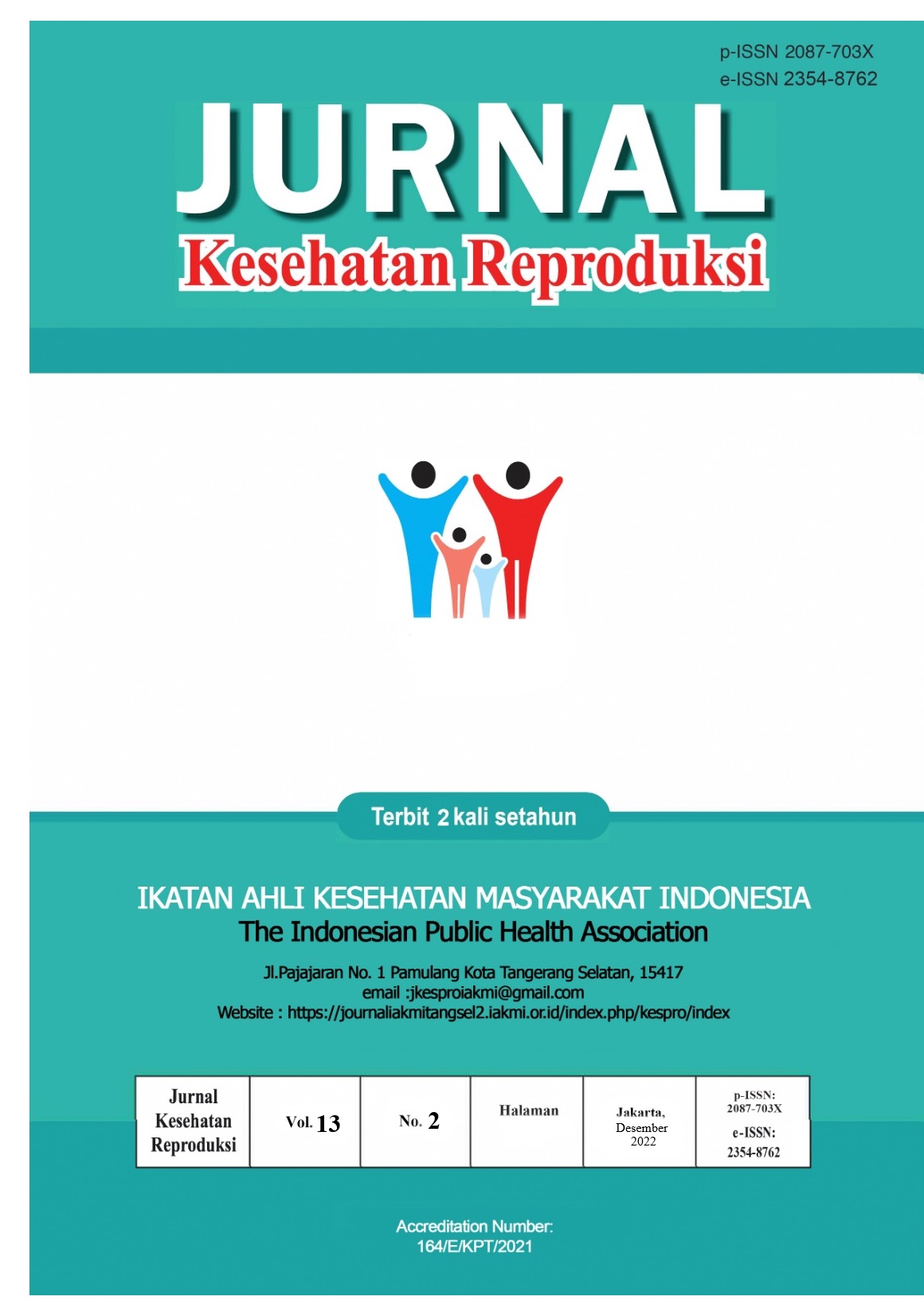 p-ISSN 2087-703X
e-ISSN 2354-8762

JURNAL
Kesehatan Reproduksi

Terbit 2 kali setahun

IKATAN AHLI KESEHATAN MASYARAKAT INDONESIA
The Indonesian Public Health Association

Jl.Pajajaran No. 1 Pamulang Kota Tangerang Selatan, 15417
email :jkesproiakmi@gmail.com
Website : https://journaliakmitangsel2.iakmi.or.id/index.php/kespro/index

| Jurnal Kesehatan Reproduksi | Vol. 13 | No. 2 | Halaman | Jakarta, Desember 2022 | p-ISSN: 2087-703X e-ISSN: 2354-8762 |
|---|---|---|---|---|---|

Accreditation Number:
164/E/KPT/2021